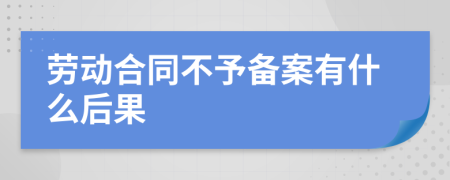 劳动合同不予备案有什么后果